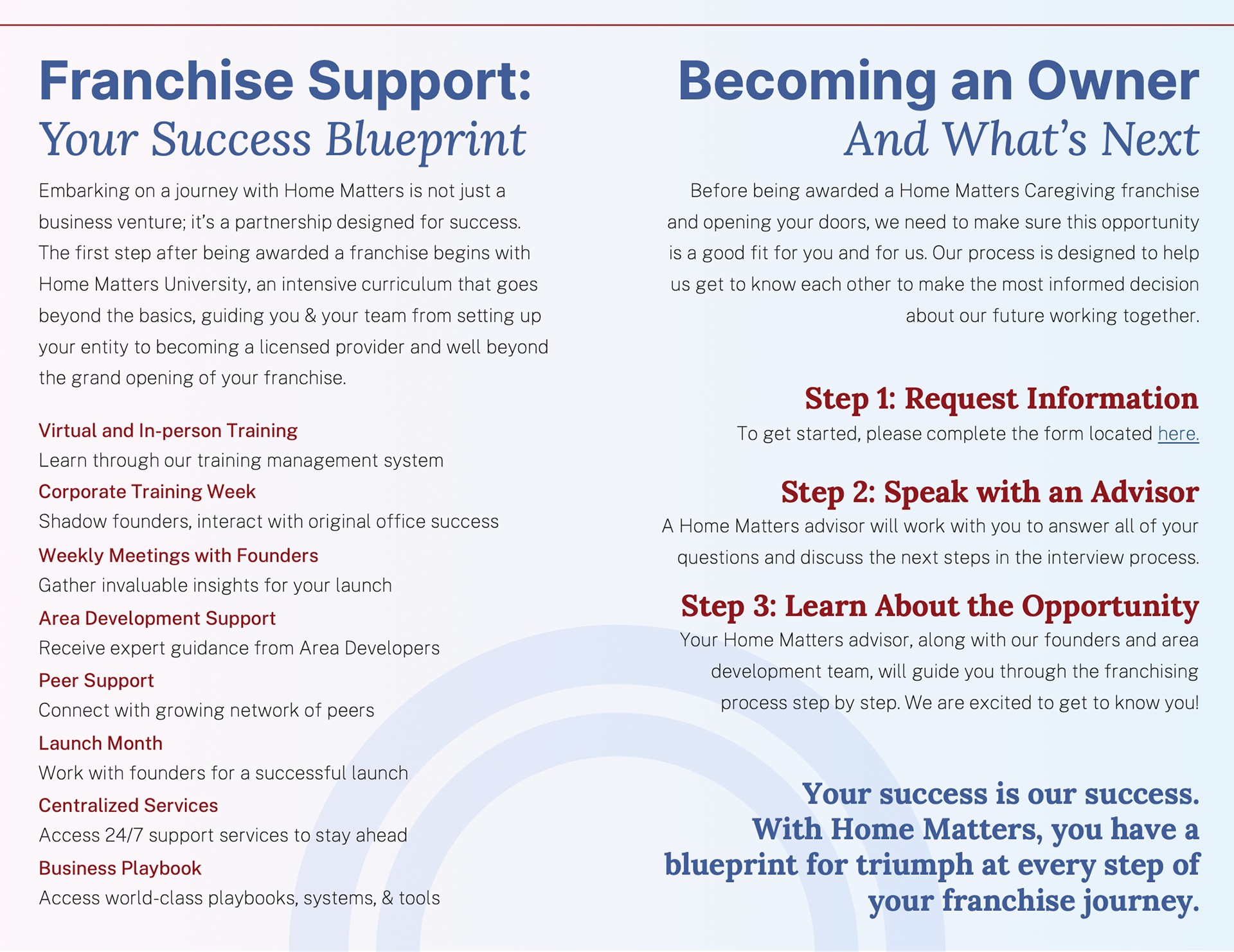 Franchise Support:
Your Success Blueprint

Embarking on a journey with Home Matters is not just a business venture; it's a partnership designed for success. The first step after being awarded a franchise begins with Home Matters University, an intensive curriculum that goes beyond the basics, guiding you & your team from setting up your entity to becoming a licensed provider and well beyond the grand opening of your franchise.

Virtual and In-person Training
Learn through our training management system

Corporate Training Week
Shadow founders, interact with original office success

Weekly Meetings with Founders
Gather invaluable insights for your launch

Area Development Support
Receive expert guidance from Area Developers

Peer Support
Connect with growing network of peers

Launch Month
Work with founders for a successful launch

Centralized Services
Access 24/7 support services to stay ahead

Business Playbook
Access world-class playbooks, systems, & tools

Becoming an Owner
And What's Next

Before being awarded a Home Matters Caregiving franchise and opening your doors, we need to make sure this opportunity is a good fit for you and for us. Our process is designed to help us get to know each other to make the most informed decision about our future working together.

Step 1: Request Information
To get started, please complete the form located here.

Step 2: Speak with an Advisor
A Home Matters advisor will work with you to answer all of your questions and discuss the next steps in the interview process.

Step 3: Learn About the Opportunity
Your Home Matters advisor, along with our founders and area development team, will guide you through the franchising process step by step. We are excited to get to know you!

Your success is our success. With Home Matters, you have a blueprint for triumph at every step of your franchise journey.